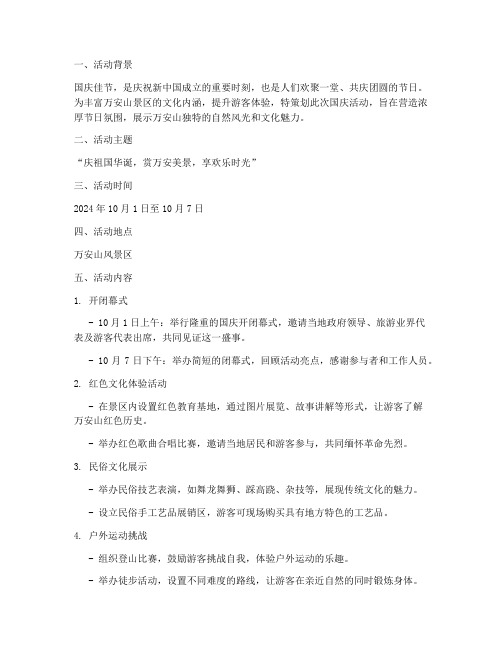 一、活动背景

国庆佳节，是庆祝新中国成立的重要时刻，也是人们欢聚一堂、共庆团圆的节日。为丰富万安山景区的文化内涵，提升游客体验，特策划此次国庆活动，旨在营造浓厚节日氛围，展示万安山独特的自然风光和文化魅力。

二、活动主题

“庆祖国华诞，赏万安美景，享欢乐时光”

三、活动时间

2024 年 10 月 1 日至 10 月 7 日

四、活动地点

万安山风景区

五、活动内容

1. 开闭幕式

- 10 月 1 日上午：举行隆重的国庆开闭幕式，邀请当地政府领导、旅游业界代表及游客代表出席，共同见证这一盛事。

- 10 月 7 日下午：举办简短的闭幕式，回顾活动亮点，感谢参与者和工作人员。

2. 红色文化体验活动

- 在景区内设置红色教育基地，通过图片展览、故事讲解等形式，让游客了解万安山红色历史。

- 举办红色歌曲合唱比赛，邀请当地居民和游客参与，共同缅怀革命先烈。

3. 民俗文化展示

- 举办民俗技艺表演，如舞龙舞狮、踩高跷、杂技等，展现传统文化的魅力。

- 设立民俗手工艺品展销区，游客可现场购买具有地方特色的工艺品。

4. 户外运动挑战

- 组织登山比赛，鼓励游客挑战自我，体验户外运动的乐趣。

- 举办徒步活动，设置不同难度的路线，让游客在亲近自然的同时锻炼身体。